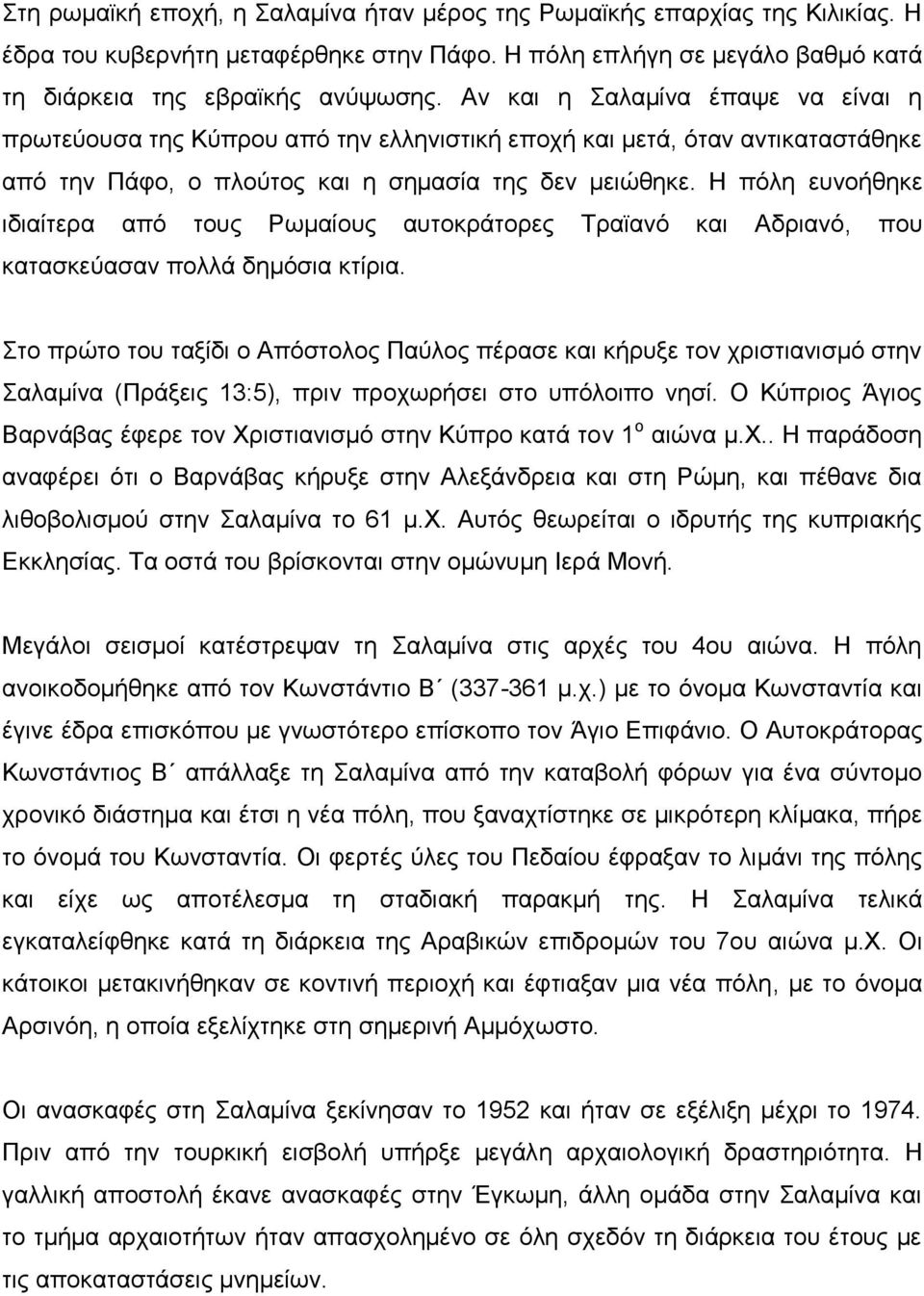 Στη ρωμαϊκή εποχή, η Σαλαμίνα ήταν μέρος της Ρωμαϊκής επαρχίας της Κιλικίας. Η έδρα του κυβερνήτη μεταφέρθηκε στην Πάφο. Η πόλη επλήγη σε μεγάλο βαθμό κατά τη διάρκεια της εβραϊκής ανύψωσης. Αν και η Σαλαμίνα έπαψε να είναι η πρωτεύουσα της Κύπρου από την ελληνιστική εποχή και μετά, όταν αντικαταστάθηκε από την Πάφο, ο πλούτος και η σημασία της δεν μειώθηκε. Η πόλη ευνοήθηκε ιδιαίτερα από τους Ρωμαίους αυτοκράτορες Τραϊανό και Αδριανό, που κατασκεύασαν πολλά δημόσια κτίρια.

Στο πρώτο του ταξίδι ο Απόστολος Παύλος πέρασε και κήρυξε τον χριστιανισμό στην Σαλαμίνα (Πράξεις 13:5), πριν προχωρήσει στο υπόλοιπο νησί. Ο Κύπριος Άγιος Βαρνάβας έφερε τον Χριστιανισμό στην Κύπρο κατά τον 1$^{ο}$ αιώνα μ.Χ.. Η παράδοση αναφέρει ότι ο Βαρνάβας κήρυξε στην Αλεξάνδρεια και στη Ρώμη, και πέθανε δια λιθοβολισμού στην Σαλαμίνα το 61 μ.Χ. Αυτός θεωρείται ο ιδρυτής της κυπριακής Εκκλησίας. Τα οστά του βρίσκονται στην ομώνυμη Ιερά Μονή.

Μεγάλοι σεισμοί κατέστρεψαν τη Σαλαμίνα στις αρχές του 4ου αιώνα. Η πόλη ανοικοδομήθηκε από τον Κωνστάντιο Β΄ (337-361 μ.χ.) με το όνομα Κωνσταντία και έγινε έδρα επισκόπου με γνωστότερο επίσκοπο τον Άγιο Επιφάνιο. Ο Αυτοκράτορας Κωνστάντιος Β΄ απάλλαξε τη Σαλαμίνα από την καταβολή φόρων για ένα σύντομο χρονικό διάστημα και έτσι η νέα πόλη, που ξαναχτίστηκε σε μικρότερη κλίμακα, πήρε το όνομά του Κωνσταντία. Οι φερτές ύλες του Πεδαίου έφραξαν το λιμάνι της πόλης και είχε ως αποτέλεσμα τη σταδιακή παρακμή της. Η Σαλαμίνα τελικά εγκαταλείφθηκε κατά τη διάρκεια της Αραβικών επιδρομών του 7ου αιώνα μ.Χ. Οι κάτοικοι μετακινήθηκαν σε κοντινή περιοχή και έφτιαξαν μια νέα πόλη, με το όνομα Αρσινόη, η οποία εξελίχτηκε στη σημερινή Αμμόχωστο.

Οι ανασκαφές στη Σαλαμίνα ξεκίνησαν το 1952 και ήταν σε εξέλιξη μέχρι το 1974. Πριν από την τουρκική εισβολή υπήρξε μεγάλη αρχαιολογική δραστηριότητα. Η γαλλική αποστολή έκανε ανασκαφές στην Έγκωμη, άλλη ομάδα στην Σαλαμίνα και το τμήμα αρχαιοτήτων ήταν απασχολημένο σε όλη σχεδόν τη διάρκεια του έτους με τις αποκαταστάσεις μνημείων.